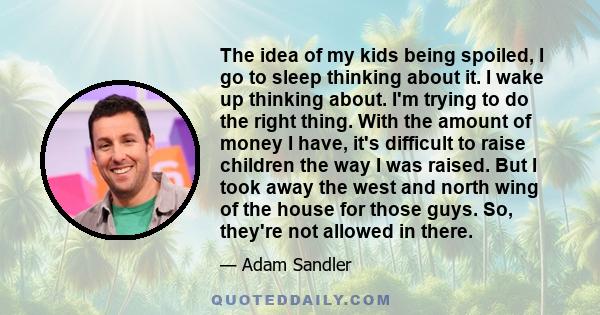 The idea of my kids being spoiled, I go to sleep thinking about it. I wake up thinking about. I'm trying to do the right thing. With the amount of money I have, it's difficult to raise children the way I was raised. But I took away the west and north wing of the house for those guys. So, they're not allowed in there.

— Adam Sandler

QUOTEDDAILY.COM